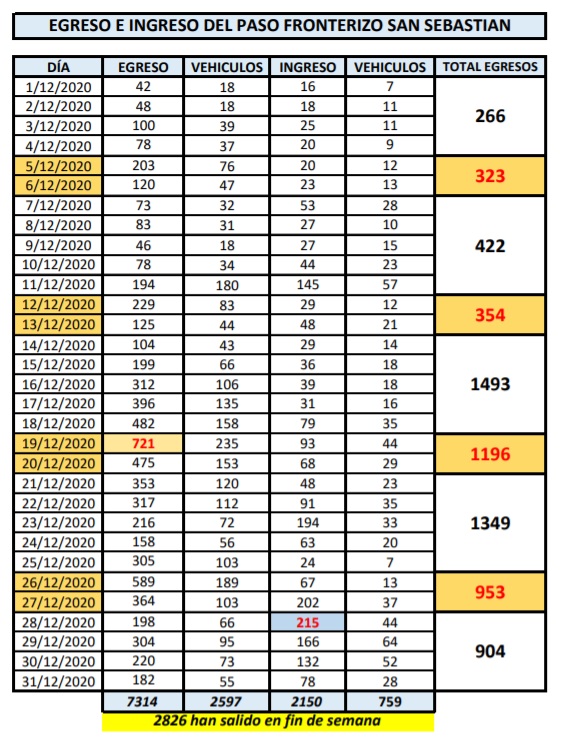 EGRESO E INGRESO DEL PASO FRONTERIZO SAN SEBASTIAN

| DÍA | EGRESO | VEHICULOS | INGRESO | VEHICULOS | TOTAL EGRESOS |
|---|---|---|---|---|---|
| 1/12/2020 | 42 | 18 | 16 | 7 | 266 |
| 2/12/2020 | 48 | 18 | 18 | 11 | |
| 3/12/2020 | 100 | 39 | 25 | 11 | |
| 4/12/2020 | 78 | 37 | 20 | 9 | |
| 5/12/2020 | 203 | 76 | 20 | 12 | 323 |
| 6/12/2020 | 120 | 47 | 23 | 13 | |
| 7/12/2020 | 73 | 32 | 53 | 28 | 422 |
| 8/12/2020 | 83 | 31 | 27 | 10 | |
| 9/12/2020 | 46 | 18 | 27 | 15 | |
| 10/12/2020 | 78 | 34 | 44 | 23 | |
| 11/12/2020 | 194 | 180 | 145 | 57 | |
| 12/12/2020 | 229 | 83 | 29 | 12 | 354 |
| 13/12/2020 | 125 | 44 | 48 | 21 | |
| 14/12/2020 | 104 | 43 | 29 | 14 | 1493 |
| 15/12/2020 | 199 | 66 | 36 | 18 | |
| 16/12/2020 | 312 | 106 | 39 | 18 | |
| 17/12/2020 | 396 | 135 | 31 | 16 | |
| 18/12/2020 | 482 | 158 | 79 | 35 | |
| 19/12/2020 | 721 | 235 | 93 | 44 | 1196 |
| 20/12/2020 | 475 | 153 | 68 | 29 | |
| 21/12/2020 | 353 | 120 | 48 | 23 | 1349 |
| 22/12/2020 | 317 | 112 | 91 | 35 | |
| 23/12/2020 | 216 | 72 | 194 | 33 | |
| 24/12/2020 | 158 | 56 | 63 | 20 | |
| 25/12/2020 | 305 | 103 | 24 | 7 | |
| 26/12/2020 | 589 | 189 | 67 | 13 | 953 |
| 27/12/2020 | 364 | 103 | 202 | 37 | |
| 28/12/2020 | 198 | 66 | 215 | 44 | 904 |
| 29/12/2020 | 304 | 95 | 166 | 64 | |
| 30/12/2020 | 220 | 73 | 132 | 52 | |
| 31/12/2020 | 182 | 55 | 78 | 28 | |
| | 7314 | 2597 | 2150 | 759 | |

2826 han salido en fin de semana